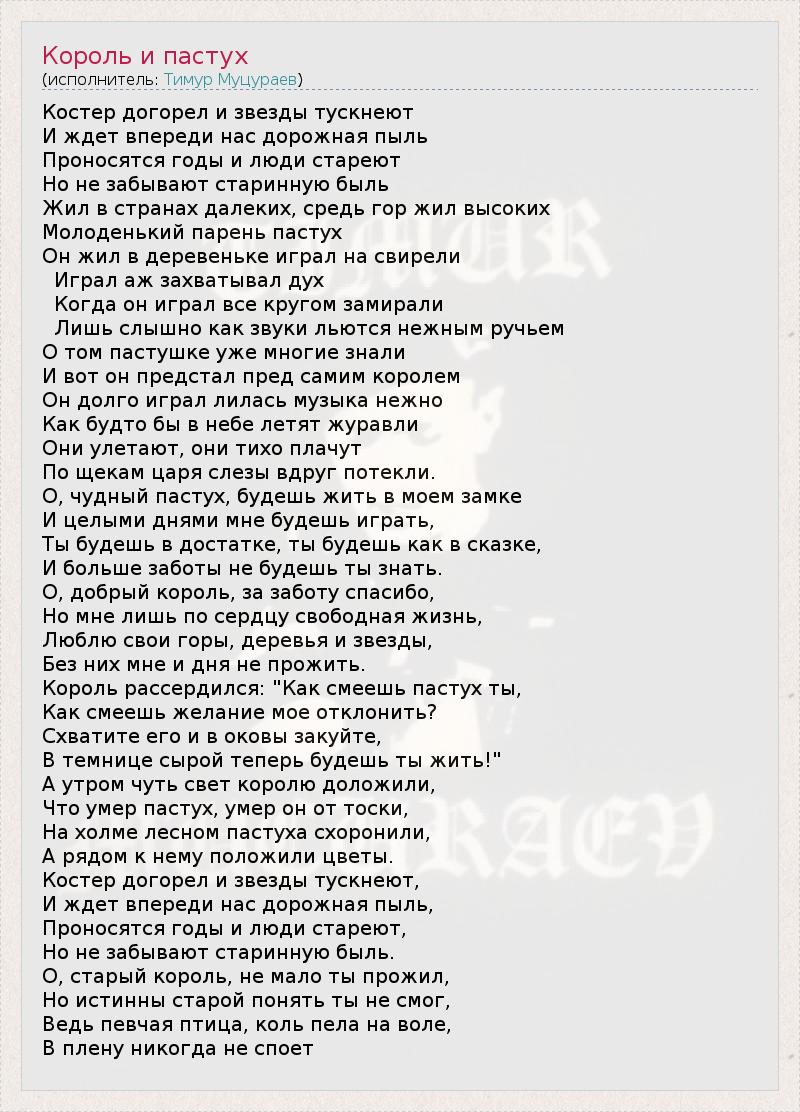 Король и пастух
(исполнитель: Тимур Муцураев)

Костер догорел и звезды тускнеют
И ждет впереди нас дорожная пыль
Проносятся годы и люди стареют
Но не забывают старинную быль
Жил в странах далеких, средь гор жил высоких
Молоденький парень пастух
Он жил в деревеньке играл на свирели
Играл аж захватывал дух
Когда он играл все кругом замирали
Лишь слышно как звуки льются нежным ручьем
О том пастушке уже многие знали
И вот он предстал пред самим королем
Он долго играл лилась музыка нежно
Как будто бы в небе летят журавли
Они улетают, они тихо плачут
По щекам царя слезы вдруг потекли.
О, чудный пастух, будешь жить в моем замке
И целыми днями мне будешь играть,
Ты будешь в достатке, ты будешь как в сказке,
И больше заботы не будешь ты знать.
О, добрый король, за заботу спасибо,
Но мне лишь по сердцу свободная жизнь,
Люблю свои горы, деревья и звезды,
Без них мне и дня не прожить.
Король рассердился: "Как смеешь пастух ты,
Как смеешь желание мое отклонить?
Схватите его и в оковы закуйте,
В темнице сырой теперь будешь ты жить!"
А утром чуть свет королю доложили,
Что умер пастух, умер он от тоски,
На холме лесном пастуха схоронили,
А рядом к нему положили цветы.
Костер догорел и звезды тускнеют,
И ждет впереди нас дорожная пыль,
Проносятся годы и люди стареют,
Но не забывают старинную быль.
О, старый король, не мало ты прожил,
Но истинны старой понять ты не смог,
Ведь певчая птица, коль пела на воле,
В плену никогда не споет